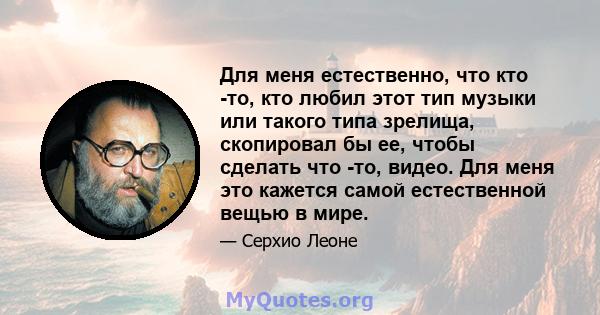 Для меня естественно, что кто -то, кто любил этот тип музыки или такого типа зрелища, скопировал бы ее, чтобы сделать что -то, видео. Для меня это кажется самой естественной вещью в мире.

— Серхио Леоне

MyQuotes.org